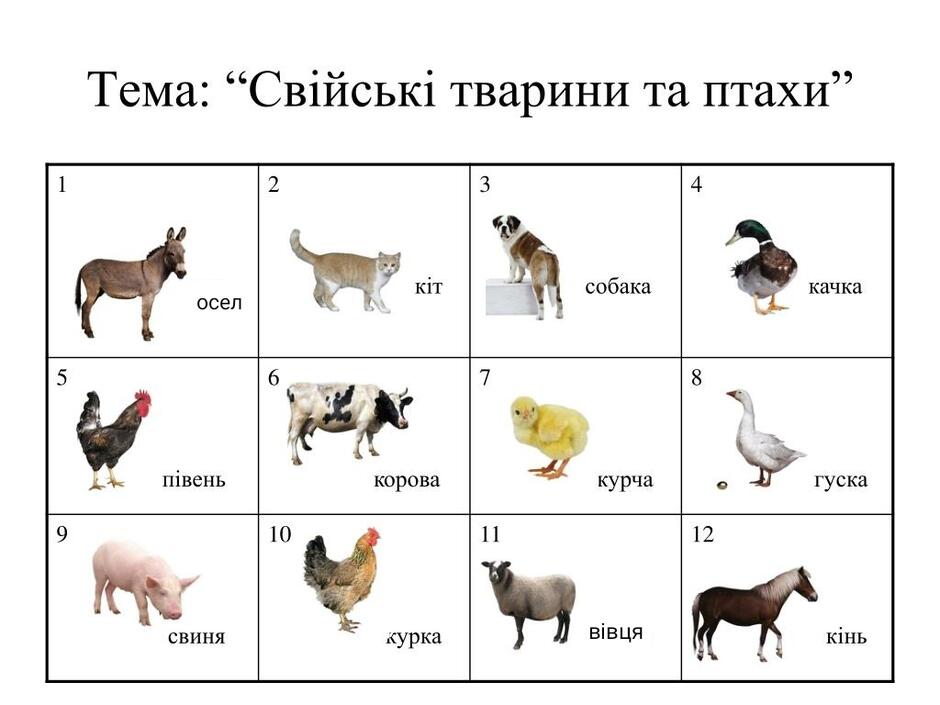 Тема: “Свійські тварини та птахи”

| 1 осел | 2 кіт | 3 собака | 4 качка |
|---|---|---|---|
| 5 півень | 6 корова | 7 курча | 8 гуска |
| 9 свиня | 10 курка | 11 вівця | 12 кінь |